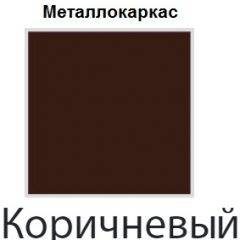 Металлокаркас

Коричневый